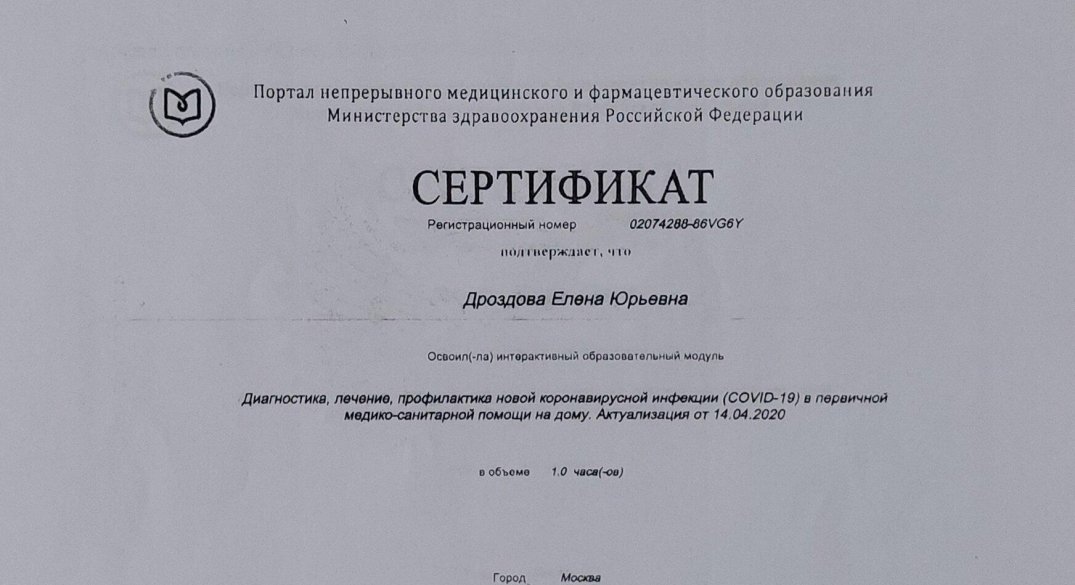 Портал непрерывного медицинского и фармацевтического образования
Министерства здравоохранения Российской Федерации

СЕРТИФИКАТ

Регистрационный номер 02074288-86VG6Y

подтверждает, что

Дроздова Елена Юрьевна

Освоил(-ла) интерактивный образовательный модуль

Диагностика, лечение, профилактика новой коронавирусной инфекции (COVID-19) в первичной медико-санитарной помощи на дому. Актуализация от 14.04.2020

в объеме 1.0 часа(-ов)

Город Москва